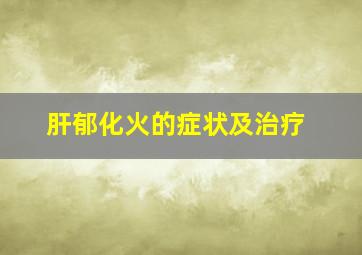 肝郁化火的症状及治疗